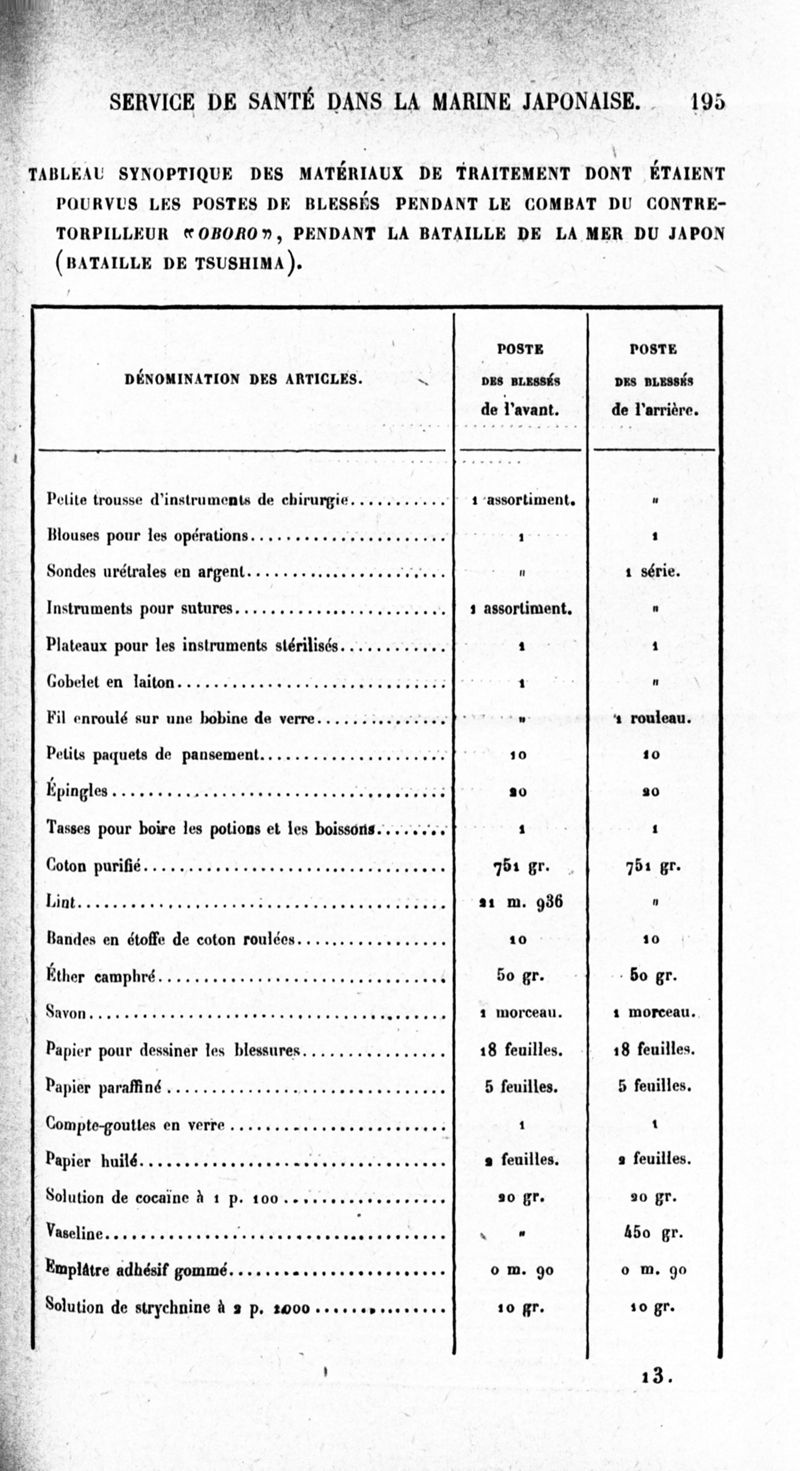 SERVICE DE SANTÉ DANS LA MARINE JAPONAISE. 195

TABLEAU SYNOPTIQUE DES MATÉRIAUX DE TRAITEMENT DONT ÉTAIENT POURVUS LES POSTES DE BLESSÉS PENDANT LE COMBAT DU CONTRE-TORPILLEUR «OBORO», PENDANT LA BATAILLE DE LA MER DU JAPON (BATAILLE DE TSUSHIMA).

| DÉNOMINATION DES ARTICLES. | POSTE DES BLESSÉS de l'avant. | POSTE DES BLESSÉS de l'arrière. |
|---|---|---|
| Petite trousse d'instruments de chirurgie | 1 assortiment. | " |
| Blouses pour les opérations | 1 | 1 |
| Sondes urétrales en argent | " | 1 série. |
| Instruments pour sutures | 1 assortiment. | " |
| Plateaux pour les instruments stérilisés | 1 | 1 |
| Gobelet en laiton | 1 | " |
| Fil enroulé sur une bobine de verre | " | 1 rouleau. |
| Petits paquets de pansement | 10 | 10 |
| Épingles | 20 | 20 |
| Tasses pour boire les potions et les boissons | 1 | 1 |
| Coton purifié | 751 gr. | 751 gr. |
| Lint | 21 m. 936 | " |
| Bandes en étoffe de coton roulées | 10 | 10 |
| Éther camphré | 50 gr. | 50 gr. |
| Savon | 1 morceau. | 1 morceau. |
| Papier pour dessiner les blessures | 18 feuilles. | 18 feuilles. |
| Papier paraffiné | 5 feuilles. | 5 feuilles. |
| Compte-gouttes en verre | 1 | 1 |
| Papier huilé | 2 feuilles. | 2 feuilles. |
| Solution de cocaïne à 1 p. 100 | 20 gr. | 20 gr. |
| Vaseline | " | 450 gr. |
| Emplâtre adhésif gommé | 0 m. 90 | 0 m. 90 |
| Solution de strychnine à 2 p. 1000 | 10 gr. | 10 gr. |

13.